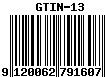 GTIN-13

9 120062 791607